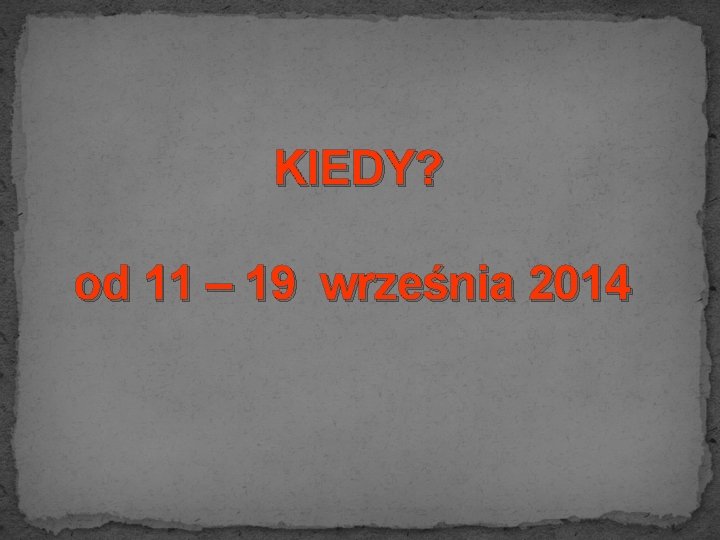 KIEDY?

od 11 – 19 września 2014